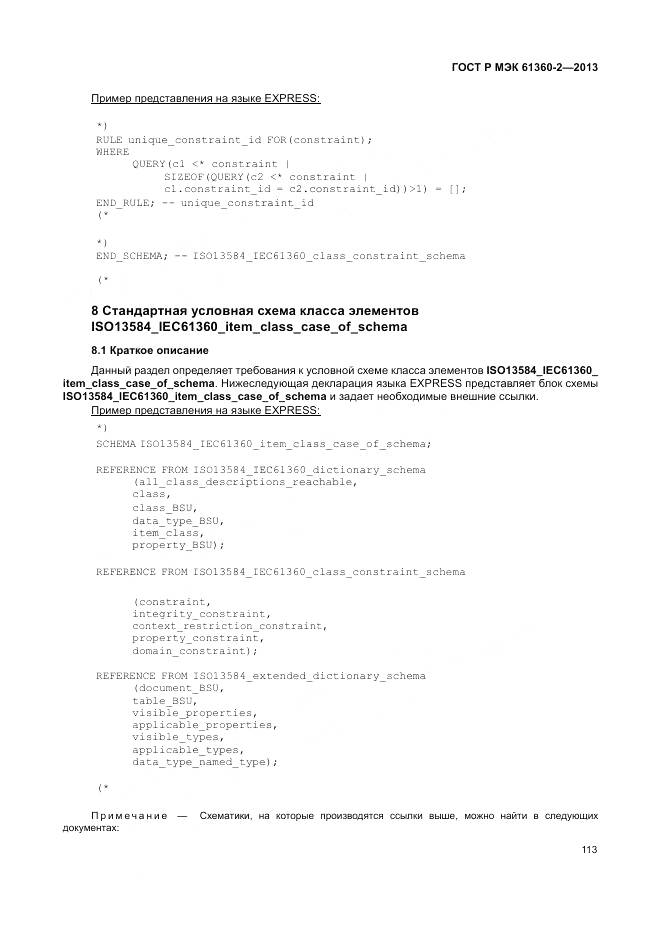 ГОСТ Р МЭК 61360-2—2013

Пример представления на языке EXPRESS:

*)
RULE unique_constraint_id FOR(constraint);
WHERE
QUERY(c1 <* constraint |
SIZEOF(QUERY(c2 <* constraint |
c1.constraint_id = c2.constraint_id))>1) = [];
END_RULE; -- unique_constraint_id
(*

*)
END_SCHEMA; -- ISO13584_IEC61360_class_constraint_schema

(*

8 Стандартная условная схема класса элементов ISO13584_IEC61360_item_class_case_of_schema

8.1 Краткое описание

Данный раздел определяет требования к условной схеме класса элементов ISO13584_IEC61360_item_class_case_of_schema. Нижеследующая декларация языка EXPRESS представляет блок схемы ISO13584_IEC61360_item_class_case_of_schema и задает необходимые внешние ссылки.

Пример представления на языке EXPRESS:

*)
SCHEMA ISO13584_IEC61360_item_class_case_of_schema;

REFERENCE FROM ISO13584_IEC61360_dictionary_schema
(all_class_descriptions_reachable,
class,
class_BSU,
data_type_BSU,
item_class,
property_BSU);

REFERENCE FROM ISO13584_IEC61360_class_constraint_schema

(constraint,
integrity_constraint,
context_restriction_constraint,
property_constraint,
domain_constraint);

REFERENCE FROM ISO13584_extended_dictionary_schema
(document_BSU,
table_BSU,
visible_properties,
applicable_properties,
visible_types,
applicable_types,
data_type_named_type);

(*

Примечание — Схематики, на которые производятся ссылки выше, можно найти в следующих документах:

113